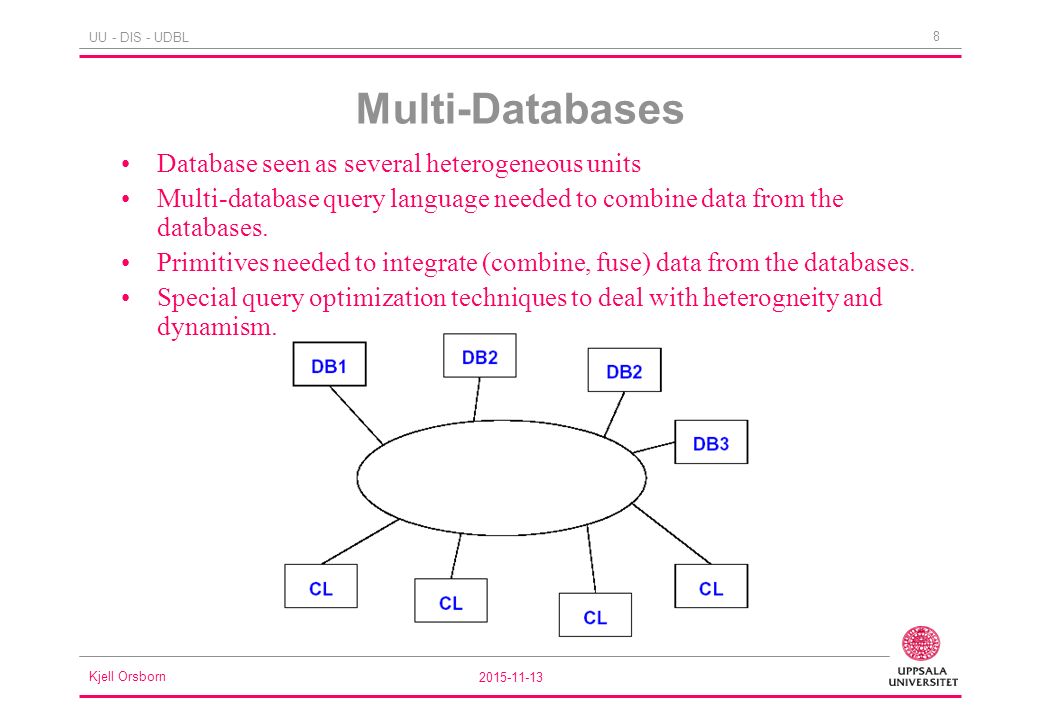 UU - DIS - UDBL

8

Multi-Databases

• Database seen as several heterogeneous units
• Multi-database query language needed to combine data from the databases.
• Primitives needed to integrate (combine, fuse) data from the databases.
• Special query optimization techniques to deal with heterogneity and dynamism.

DB1
DB2
DB2
DB3
CL
CL
CL
CL

Kjell Orsborn

2015-11-13

UPPSALA UNIVERSITET